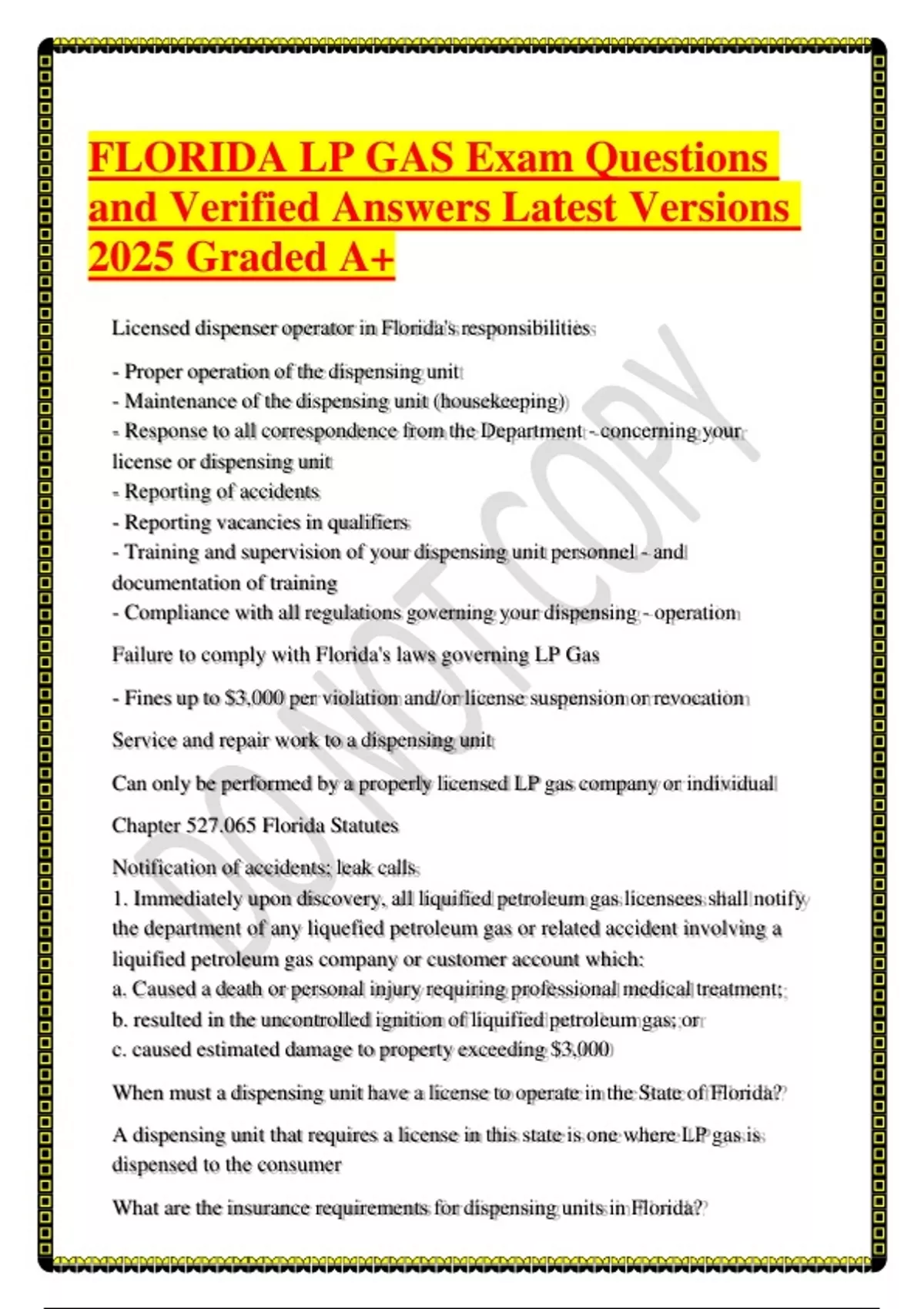 FLORIDA LP GAS Exam Questions and Verified Answers Latest Versions 2025 Graded A+

Licensed dispenser operator in Florida's responsibilities

- Proper operation of the dispensing unit
- Maintenance of the dispensing unit (housekeeping)
- Response to all correspondence from the Department - concerning your license or dispensing unit
- Reporting of accidents
- Reporting vacancies in qualifiers
- Training and supervision of your dispensing unit personnel - and documentation of training
- Compliance with all regulations governing your dispensing - operation

Failure to comply with Florida's laws governing LP Gas

- Fines up to $3,000 per violation and/or license suspension or revocation

Service and repair work to a dispensing unit

Can only be performed by a properly licensed LP gas company or individual

Chapter 527.065 Florida Statutes

Notification of accidents; leak calls
1. Immediately upon discovery, all liquified petroleum gas licensees shall notify the department of any liquefied petroleum gas or related accident involving a liquified petroleum gas company or customer account which:
a. Caused a death or personal injury requiring professional medical treatment;
b. resulted in the uncontrolled ignition of liquified petroleum gas; or
c. caused estimated damage to property exceeding $3,000

When must a dispensing unit have a license to operate in the State of Florida?

A dispensing unit that requires a license in this state is one where LP gas is dispensed to the consumer

What are the insurance requirements for dispensing units in Florida?

DO NOT COPY